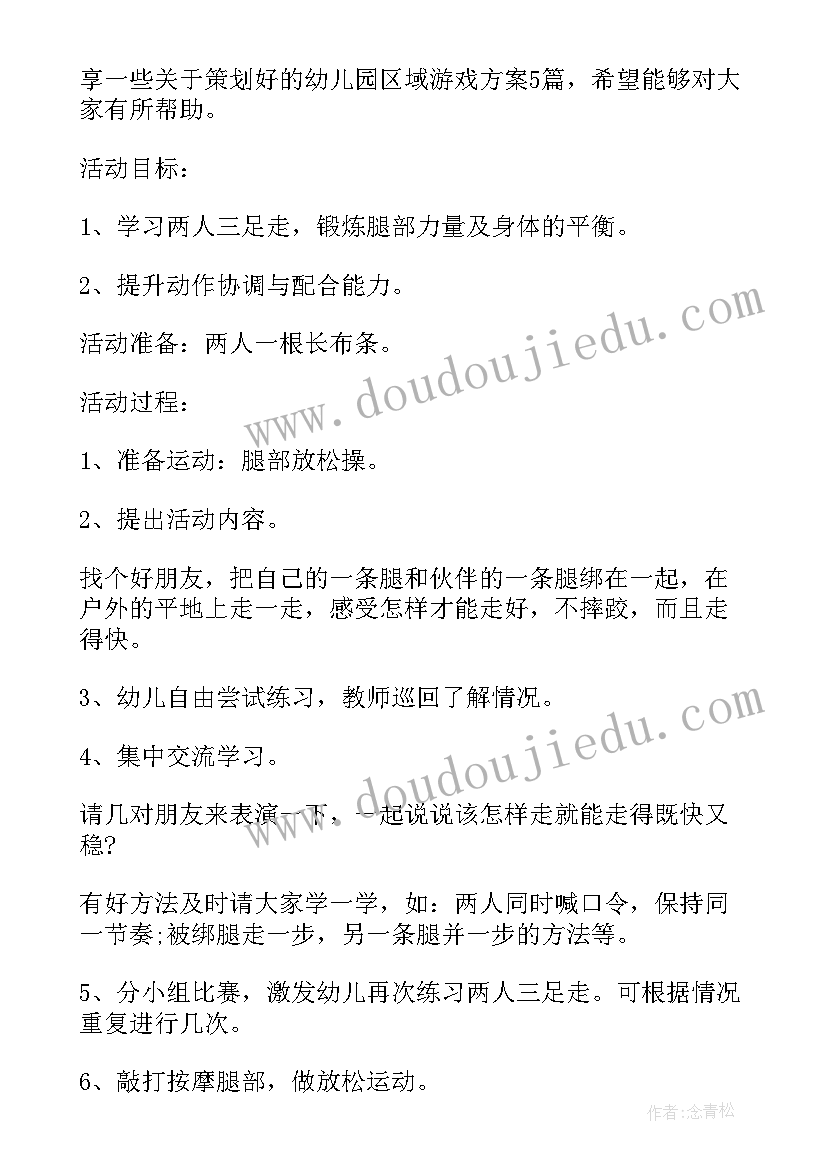 享一些关于策划好的幼儿园区域游戏方案5篇，希望能够对大家有所帮助。

活动目标：

1、学习两人三足走，锻炼腿部力量及身体的平衡。

2、提升动作协调与配合能力。

活动准备：两人一根长布条。

活动过程：

1、准备运动：腿部放松操。

2、提出活动内容。

找个好朋友，把自己的一条腿和伙伴的一条腿绑在一起，在户外的平地上走一走，感受怎样才能走好，不摔跤，而且走得快。

3、幼儿自由尝试练习，教师巡回了解情况。

4、集中交流学习。

请几对朋友来表演一下，一起说说该怎样走就能走得既快又稳?

有好方法及时请大家学一学，如：两人同时喊口令，保持同一节奏;被绑腿走一步，另一条腿并一步的方法等。

5、分小组比赛，激发幼儿再次练习两人三足走。可根据情况重复进行几次。

6、敲打按摩腿部，做放松运动。

www.doudoujiedu.com

www.doudoujiedu.com

作者：念青松